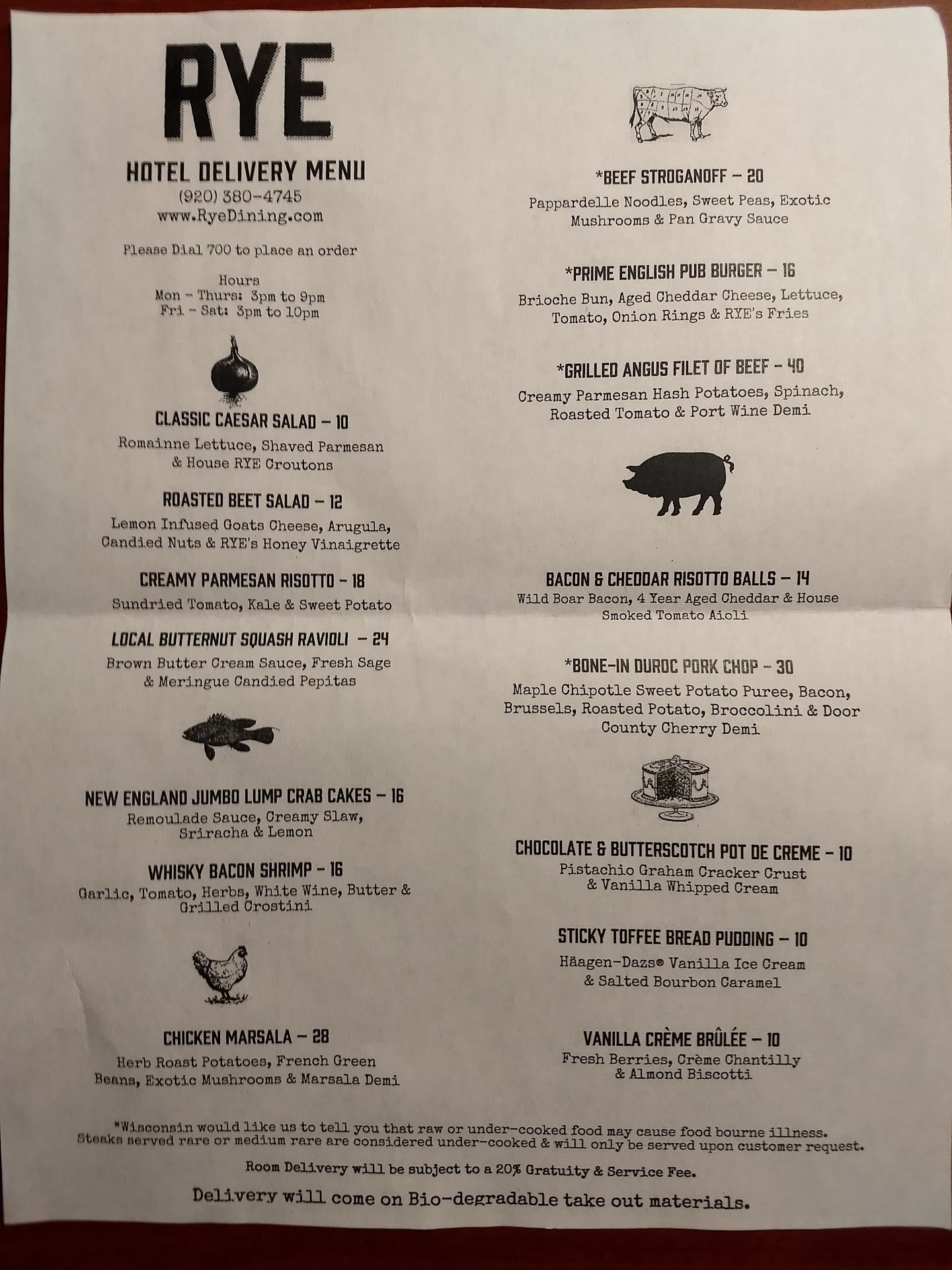 RYE

HOTEL DELIVERY MENU
(920) 380-4745
www.RyeDining.com

Please Dial 700 to place an order

Hours
Mon - Thurs: 3pm to 9pm
Fri - Sat: 3pm to 10pm

CLASSIC CAESAR SALAD - 10
Romainne Lettuce, Shaved Parmesan & House RYE Croutons

ROASTED BEET SALAD - 12
Lemon Infused Goats Cheese, Arugula, Candied Nuts & RYE's Honey Vinaigrette

CREAMY PARMESAN RISOTTO - 18
Sundried Tomato, Kale & Sweet Potato

LOCAL BUTTERNUT SQUASH RAVIOLI - 24
Brown Butter Cream Sauce, Fresh Sage & Meringue Candied Pepitas

NEW ENGLAND JUMBO LUMP CRAB CAKES - 16
Remoulade Sauce, Creamy Slaw, Sriracha & Lemon

WHISKY BACON SHRIMP - 16
Garlic, Tomato, Herbs, White Wine, Butter & Grilled Crostini

CHICKEN MARSALA - 28
Herb Roast Potatoes, French Green Beans, Exotic Mushrooms & Marsala Demi

*BEEF STROGANOFF - 20
Pappardelle Noodles, Sweet Peas, Exotic Mushrooms & Pan Gravy Sauce

*PRIME ENGLISH PUB BURGER - 16
Brioche Bun, Aged Cheddar Cheese, Lettuce, Tomato, Onion Rings & RYE's Fries

*GRILLED ANGUS FILET OF BEEF - 40
Creamy Parmesan Hash Potatoes, Spinach, Roasted Tomato & Port Wine Demi

BACON & CHEDDAR RISOTTO BALLS - 14
Wild Boar Bacon, 4 Year Aged Cheddar & House Smoked Tomato Aioli

*BONE-IN DUROC PORK CHOP - 30
Maple Chipotle Sweet Potato Puree, Bacon, Brussels, Roasted Potato, Broccolini & Door County Cherry Demi

CHOCOLATE & BUTTERSCOTCH POT DE CREME - 10
Pistachio Graham Cracker Crust & Vanilla Whipped Cream

STICKY TOFFEE BREAD PUDDING - 10
Häagen-Dazs® Vanilla Ice Cream & Salted Bourbon Caramel

VANILLA CRÈME BRÛLÉE - 10
Fresh Berries, Crème Chantilly & Almond Biscotti

*Wisconsin would like us to tell you that raw or under-cooked food may cause food bourne illness. Steaks served rare or medium rare are considered under-cooked & will only be served upon customer request.

Room Delivery will be subject to a 20% Gratuity & Service Fee.

Delivery will come on Bio-degradable take out materials.